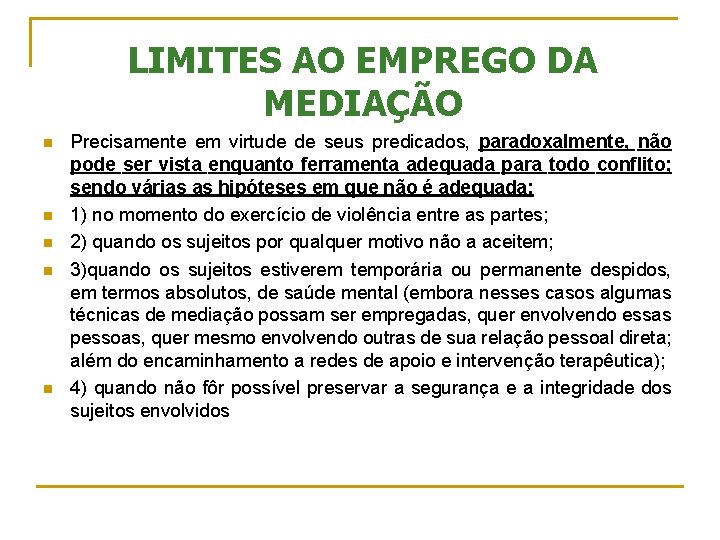 LIMITES AO EMPREGO DA MEDIAÇÃO

Precisamente em virtude de seus predicados, paradoxalmente, não pode ser vista enquanto ferramenta adequada para todo conflito; sendo várias as hipóteses em que não é adequada:

1) no momento do exercício de violência entre as partes;

2) quando os sujeitos por qualquer motivo não a aceitem;

3)quando os sujeitos estiverem temporária ou permanente despidos, em termos absolutos, de saúde mental (embora nesses casos algumas técnicas de mediação possam ser empregadas, quer envolvendo essas pessoas, quer mesmo envolvendo outras de sua relação pessoal direta; além do encaminhamento a redes de apoio e intervenção terapêutica);

4) quando não fôr possível preservar a segurança e a integridade dos sujeitos envolvidos